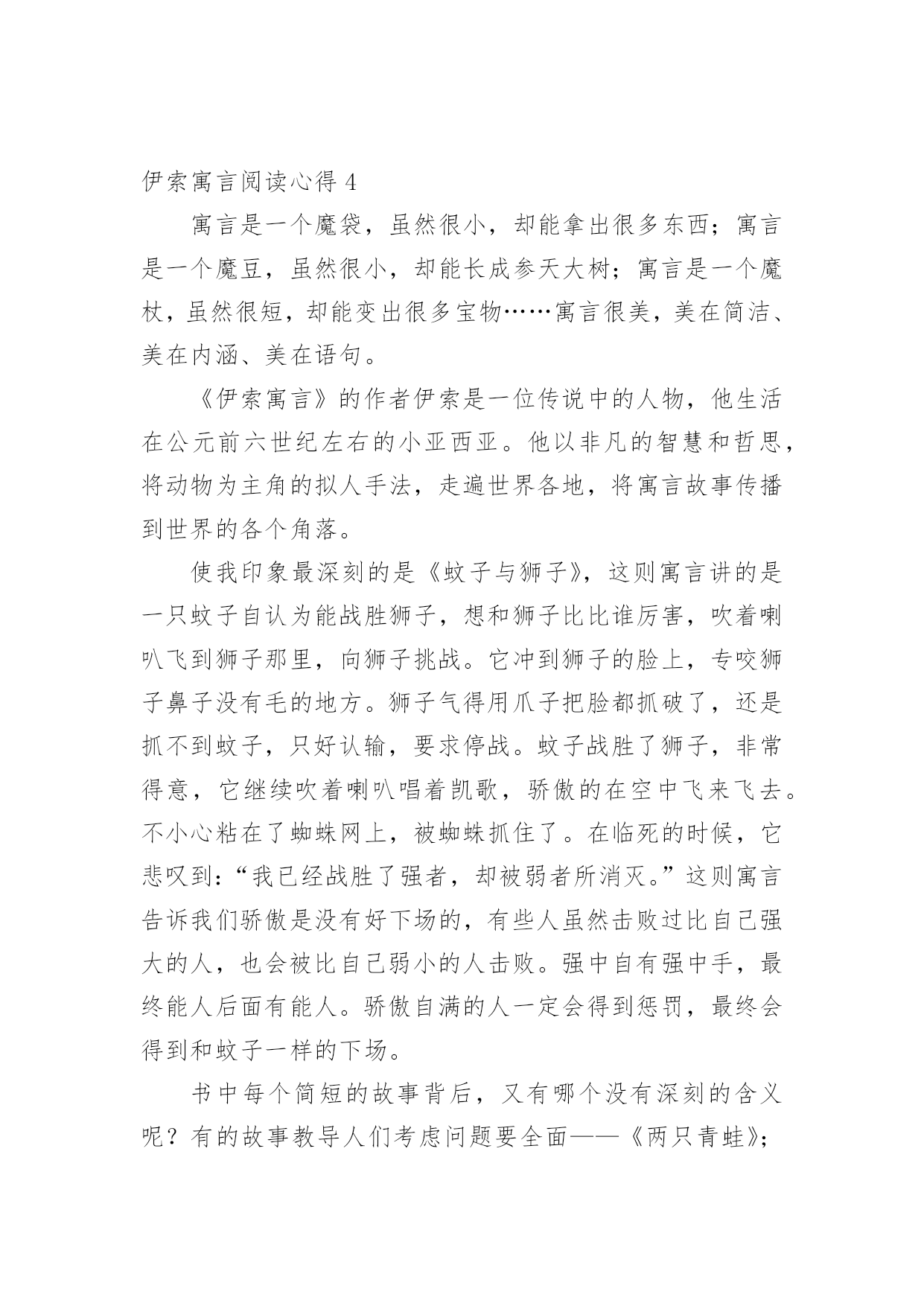 伊索寓言阅读心得 4

寓言是一个魔袋，虽然很小，却能拿出很多东西；寓言是一个魔豆，虽然很小，却能长成参天大树；寓言是一个魔杖，虽然很短，却能变出很多宝物……寓言很美，美在简洁、美在内涵、美在语句。

《伊索寓言》的作者伊索是一位传说中的人物，他生活在公元前六世纪左右的小亚西亚。他以非凡的智慧和哲思，将动物为主角的拟人手法，走遍世界各地，将寓言故事传播到世界的各个角落。

使我印象最深刻的是《蚊子与狮子》，这则寓言讲的是一只蚊子自认为能战胜狮子，想和狮子比比谁厉害，吹着喇叭飞到狮子那里，向狮子挑战。它冲到狮子的脸上，专咬狮子鼻子没有毛的地方。狮子气得用爪子把脸都抓破了，还是抓不到蚊子，只好认输，要求停战。蚊子战胜了狮子，非常得意，它继续吹着喇叭唱着凯歌，骄傲的在空中飞来飞去。不小心粘在了蜘蛛网上，被蜘蛛抓住了。在临死的时候，它悲叹到：“我已经战胜了强者，却被弱者所消灭。”这则寓言告诉我们骄傲是没有好下场的，有些人虽然击败过比自己强大的人，也会被比自己弱小的人击败。强中自有强中手，最终能人后面有能人。骄傲自满的人一定会得到惩罚，最终会得到和蚊子一样的下场。

书中每个简短的故事背后，又有哪个没有深刻的含义呢？有的故事教导人们考虑问题要全面——《两只青蛙》；